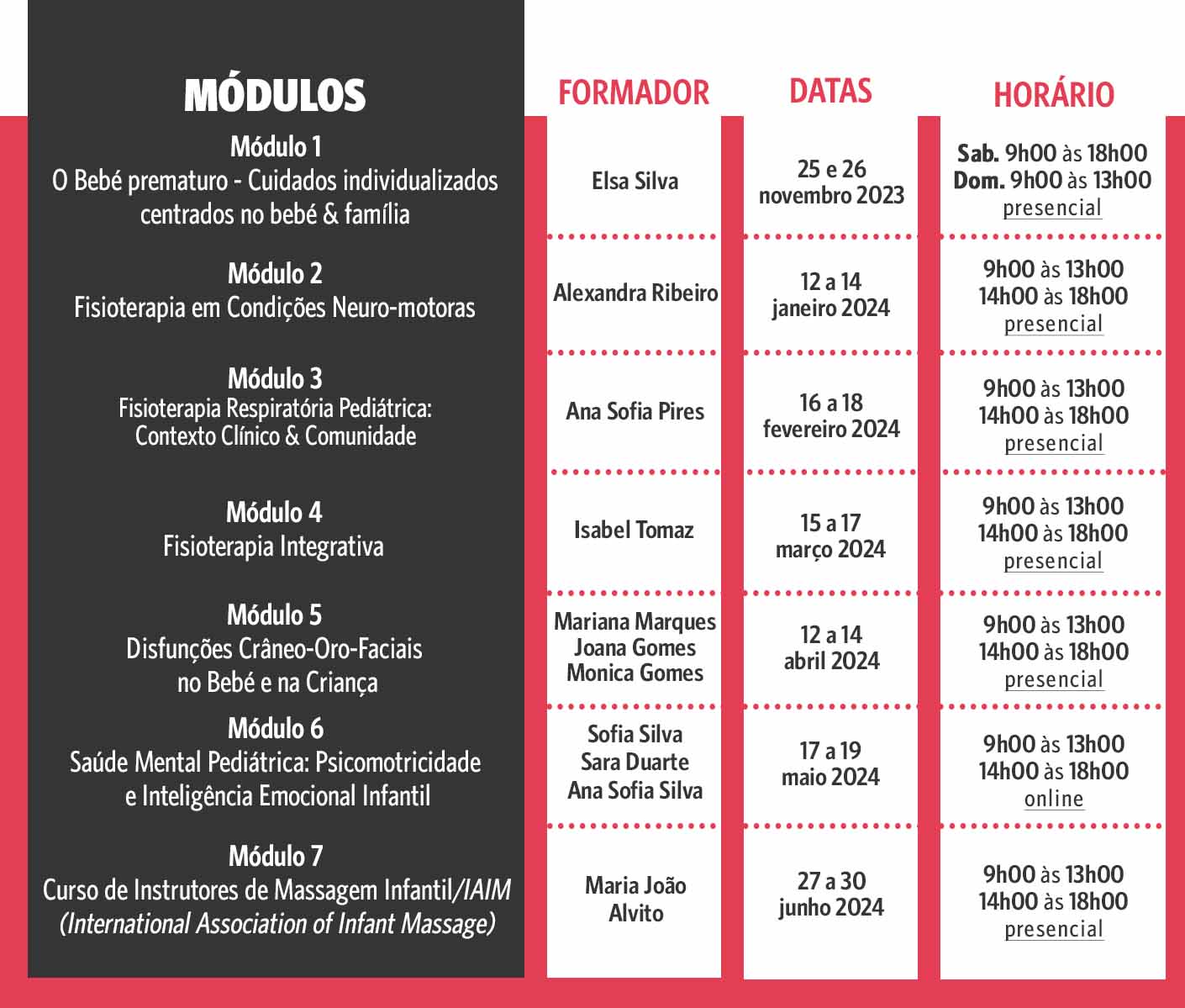 | MÓDULOS | FORMADOR | DATAS | HORÁRIO |
|---|---|---|---|
| Módulo 1 O Bebé prematuro - Cuidados individualizados centrados no bebé & família | Elsa Silva | 25 e 26 novembro 2023 | Sab. 9h00 às 18h00 Dom. 9h00 às 13h00 presencial |
| Módulo 2 Fisioterapia em Condições Neuro-motoras | Alexandra Ribeiro | 12 a 14 janeiro 2024 | 9h00 às 13h00 14h00 às 18h00 presencial |
| Módulo 3 Fisioterapia Respiratória Pediátrica: Contexto Clínico & Comunidade | Ana Sofia Pires | 16 a 18 fevereiro 2024 | 9h00 às 13h00 14h00 às 18h00 presencial |
| Módulo 4 Fisioterapia Integrativa | Isabel Tomaz | 15 a 17 março 2024 | 9h00 às 13h00 14h00 às 18h00 presencial |
| Módulo 5 Disfunções Crâneo-Oro-Faciais no Bebé e na Criança | Mariana Marques Joana Gomes Monica Gomes | 12 a 14 abril 2024 | 9h00 às 13h00 14h00 às 18h00 presencial |
| Módulo 6 Saúde Mental Pediátrica: Psicomotricidade e Inteligência Emocional Infantil | Sofia Silva Sara Duarte Ana Sofia Silva | 17 a 19 maio 2024 | 9h00 às 13h00 14h00 às 18h00 online |
| Módulo 7 Curso de Instrutores de Massagem Infantil/IAIM (International Association of Infant Massage) | Maria João Alvito | 27 a 30 junho 2024 | 9h00 às 13h00 14h00 às 18h00 presencial |